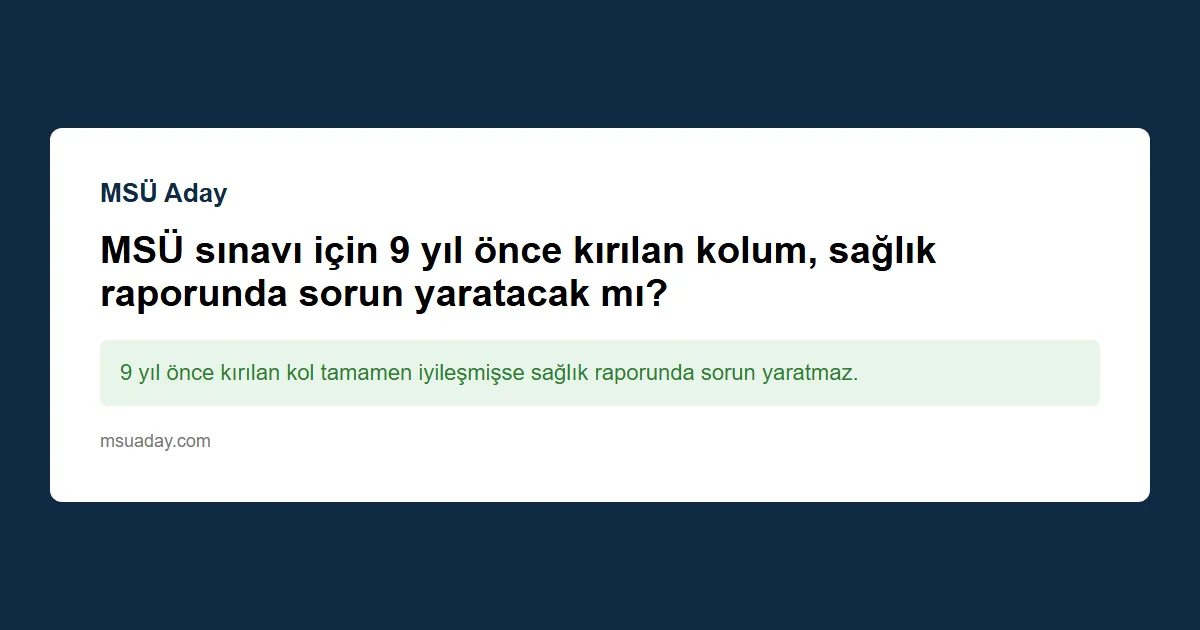 MSÜ Aday

MSÜ sınavı için 9 yıl önce kırılan kolum, sağlık raporunda sorun yaratacak mı?

9 yıl önce kırılan kol tamamen iyileşmişse sağlık raporunda sorun yaratmaz.

msuaday.com